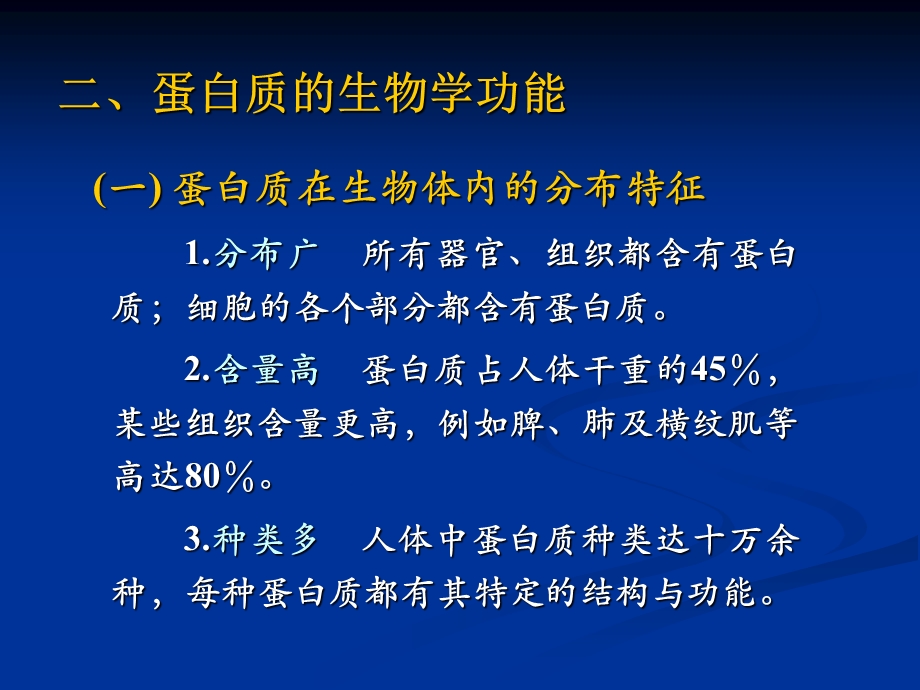 二、蛋白质的生物学功能

(一) 蛋白质在生物体内的分布特征

1.分布广　所有器官、组织都含有蛋白质；细胞的各个部分都含有蛋白质。

2.含量高　蛋白质占人体干重的45％，某些组织含量更高，例如脾、肺及横纹肌等高达80％。

3.种类多　人体中蛋白质种类达十万余种，每种蛋白质都有其特定的结构与功能。